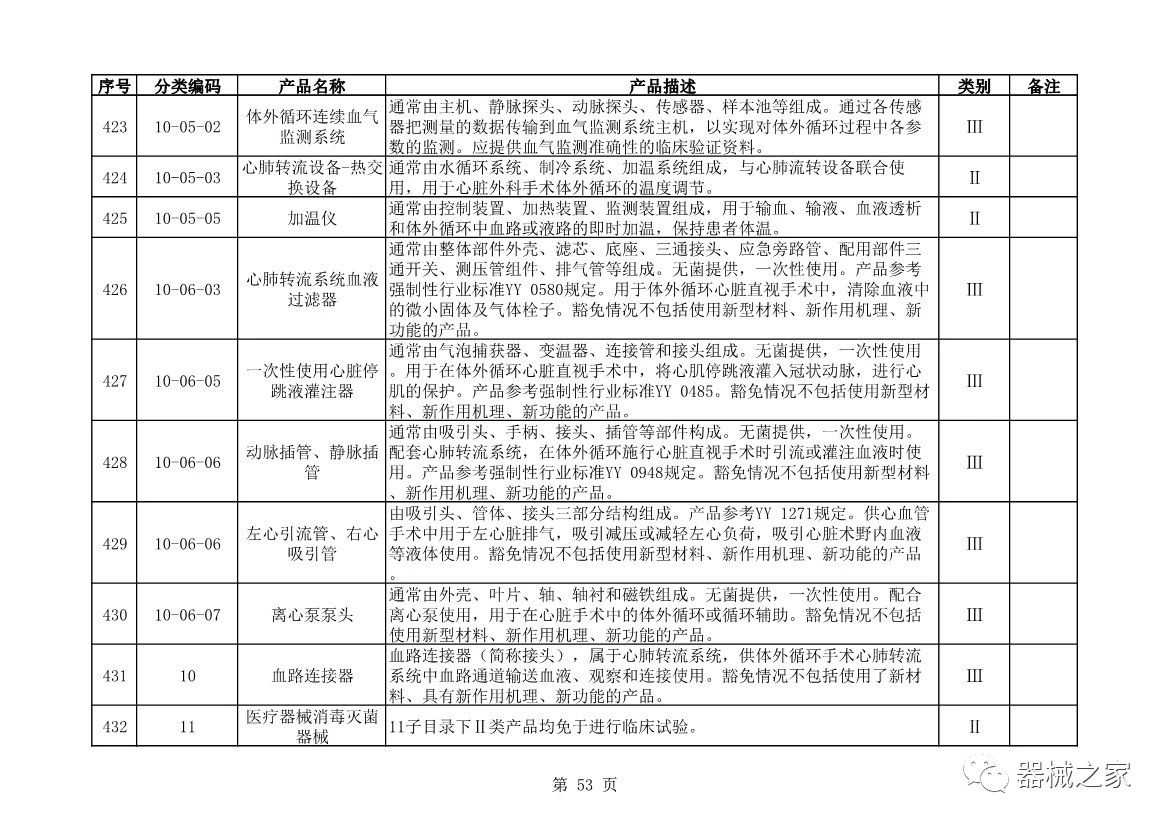 | 序号 | 分类编码 | 产品名称 | 产品描述 | 类别 | 备注 |
|---|---|---|---|---|---|
| 423 | 10-05-02 | 体外循环连续血气监测系统 | 通常由主机、静脉探头、动脉探头、传感器、样本池等组成。通过各传感器把测量的数据传输到血气监测系统主机，以实现对体外循环过程中各参数的监测。应提供血气监测准确性的临床验证资料。 | III | |
| 424 | 10-05-03 | 心肺转流设备-热交换设备 | 通常由水循环系统、制冷系统、加温系统组成，与心肺流转设备联合使用，用于心脏外科手术体外循环的温度调节。 | II | |
| 425 | 10-05-05 | 加温仪 | 通常由控制装置、加热装置、监测装置组成，用于输血、输液、血液透析和体外循环中血路或液路的即时加温，保持患者体温。 | II | |
| 426 | 10-06-03 | 心肺转流系统血液过滤器 | 通常由整体部件外壳、滤芯、底座、三通接头、应急旁路管、配用部件三通开关、测压管组件、排气管等组成。无菌提供，一次性使用。产品参考强制性行业标准YY 0580规定。用于体外循环心脏直视手术中，清除血液中的微小固体及气体栓子。豁免情况不包括使用新型材料、新作用机理、新功能的产品。 | III | |
| 427 | 10-06-05 | 一次性使用心脏停跳液灌注器 | 通常由气泡捕获器、变温器、连接管和接头组成。无菌提供，一次性使用。用于在体外循环心脏直视手术中，将心肌停跳液灌入冠状动脉，进行心肌的保护。产品参考强制性行业标准YY 0485。豁免情况不包括使用新型材料、新作用机理、新功能的产品。 | III | |
| 428 | 10-06-06 | 动脉插管、静脉插管 | 通常由吸引头、手柄、接头、插管等部件构成。无菌提供，一次性使用。配套心肺转流系统，在体外循环施行心脏直视手术时引流或灌注血液时使用。产品参考强制性行业标准YY 0948规定。豁免情况不包括使用新型材料、新作用机理、新功能的产品。 | III | |
| 429 | 10-06-06 | 左心引流管、右心吸引管 | 由吸引头、管体、接头三部分结构组成。产品参考YY 1271规定。供心血管手术中用于左心脏排气，吸引减压或减轻左心负荷，吸引心脏术野内血液等液体使用。豁免情况不包括使用新型材料、新作用机理、新功能的产品。 | III | |
| 430 | 10-06-07 | 离心泵泵头 | 通常由外壳、叶片、轴、轴衬和磁铁组成。无菌提供，一次性使用。配合离心泵使用，用于在心脏手术中的体外循环或循环辅助。豁免情况不包括使用新型材料、新作用机理、新功能的产品。 | III | |
| 431 | 10 | 血路连接器 | 血路连接器（简称接头），属于心肺转流系统，供体外循环手术心肺转流系统中血路通道输送血液、观察和连接使用。豁免情况不包括使用了新材料、具有新作用机理、新功能的产品。 | III | |
| 432 | 11 | 医疗器械消毒灭菌器械 | 11子目录下II类产品均免于进行临床试验。 | II | |

第 53 页

器械之家